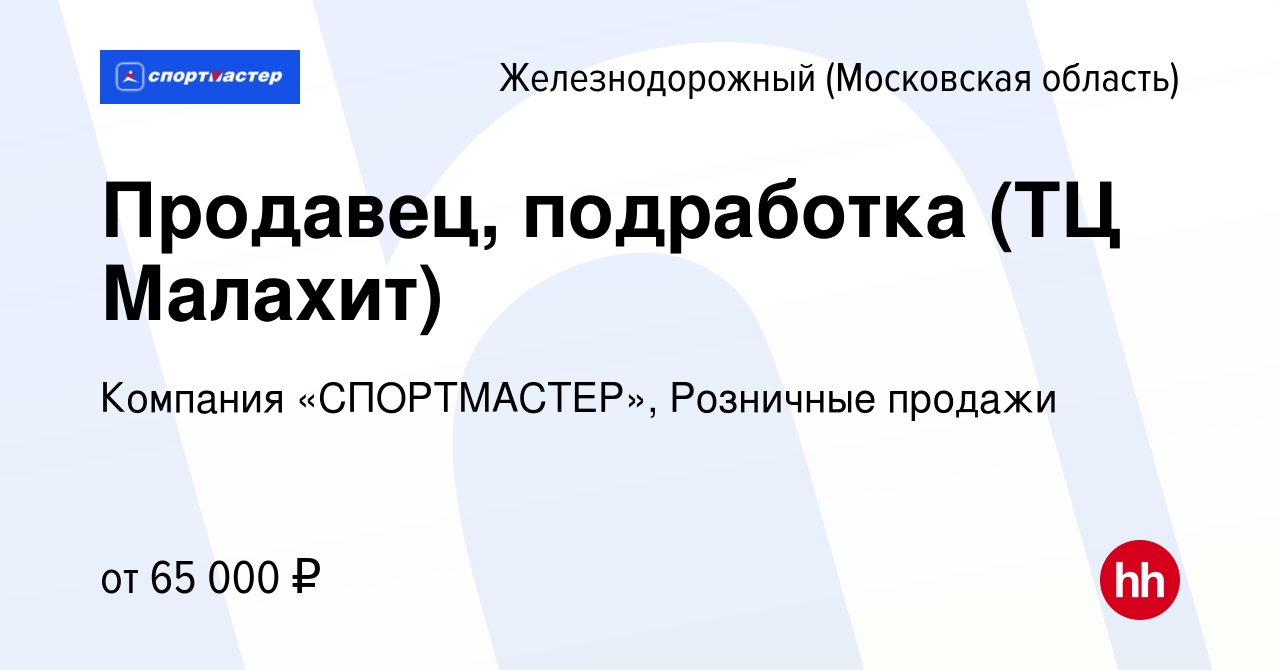 спортмастер

Железнодорожный (Московская область)

Продавец, подработка (ТЦ Малахит)

Компания «СПОРТМАСТЕР», Розничные продажи

от 65 000 ₽

hh